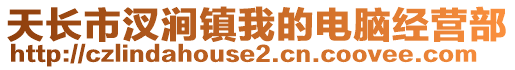 天长市汊涧镇我的电脑经营部
http://czlindahouse2.cn.coovee.com